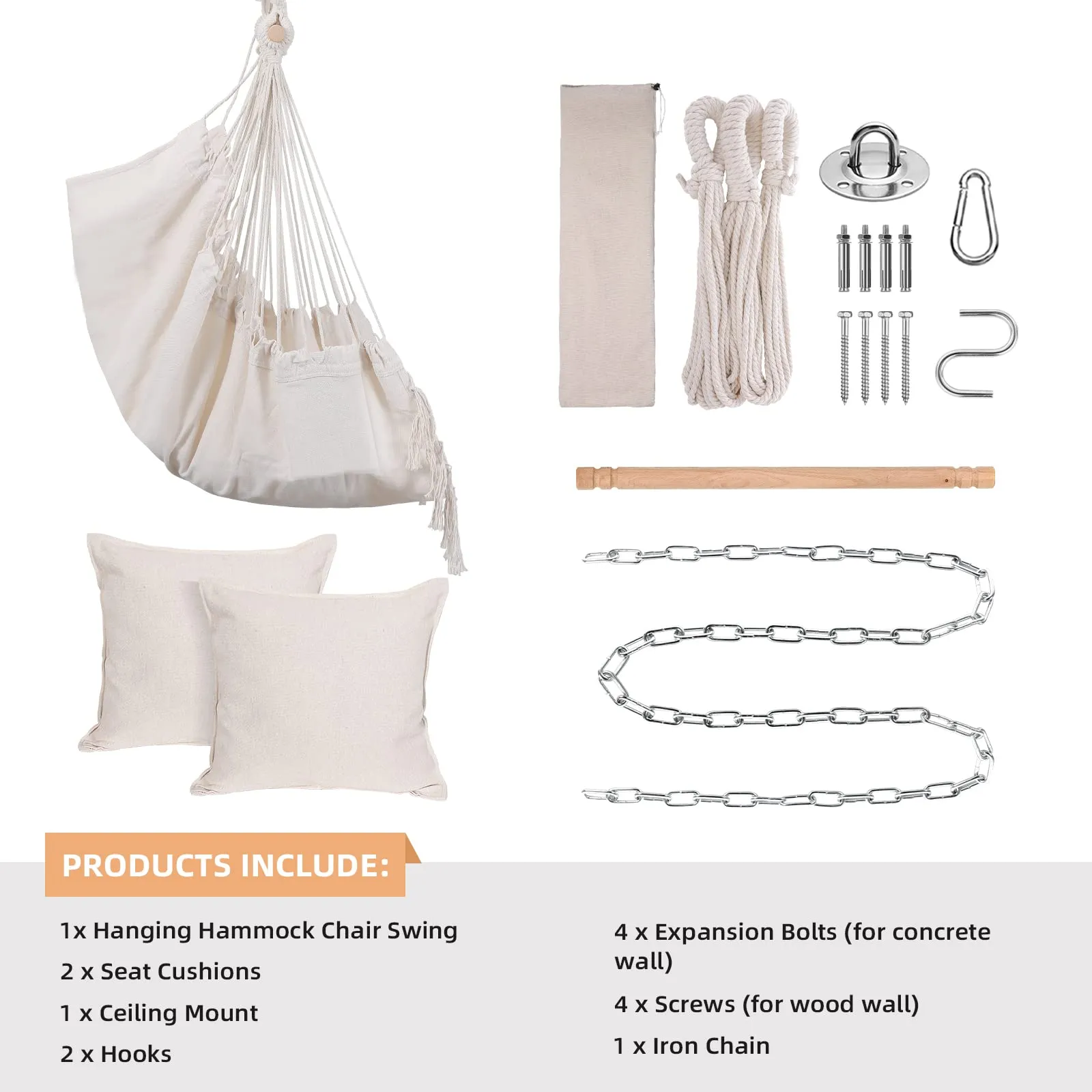 PRODUCTS INCLUDE:

1x Hanging Hammock Chair Swing

2 x Seat Cushions

1 x Ceiling Mount

2 x Hooks

4 x Expansion Bolts (for concrete wall)

4 x Screws (for wood wall)

1 x Iron Chain